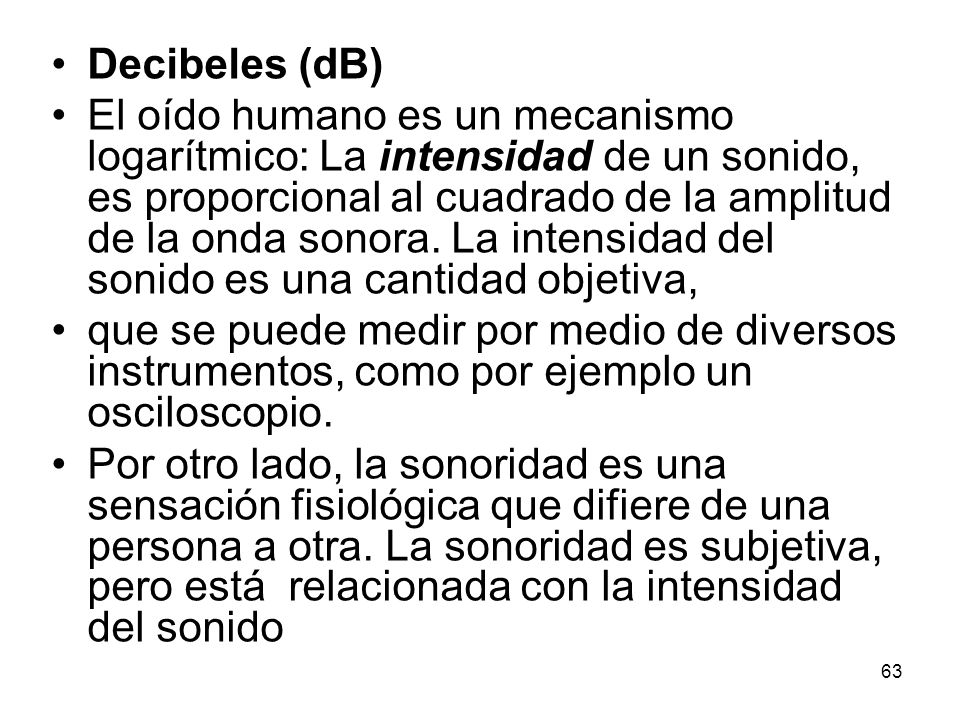 • Decibeles (dB)
• El oído humano es un mecanismo logarítmico: La intensidad de un sonido, es proporcional al cuadrado de la amplitud de la onda sonora. La intensidad del sonido es una cantidad objetiva,
• que se puede medir por medio de diversos instrumentos, como por ejemplo un osciloscopio.
• Por otro lado, la sonoridad es una sensación fisiológica que difiere de una persona a otra. La sonoridad es subjetiva, pero está relacionada con la intensidad del sonido

63